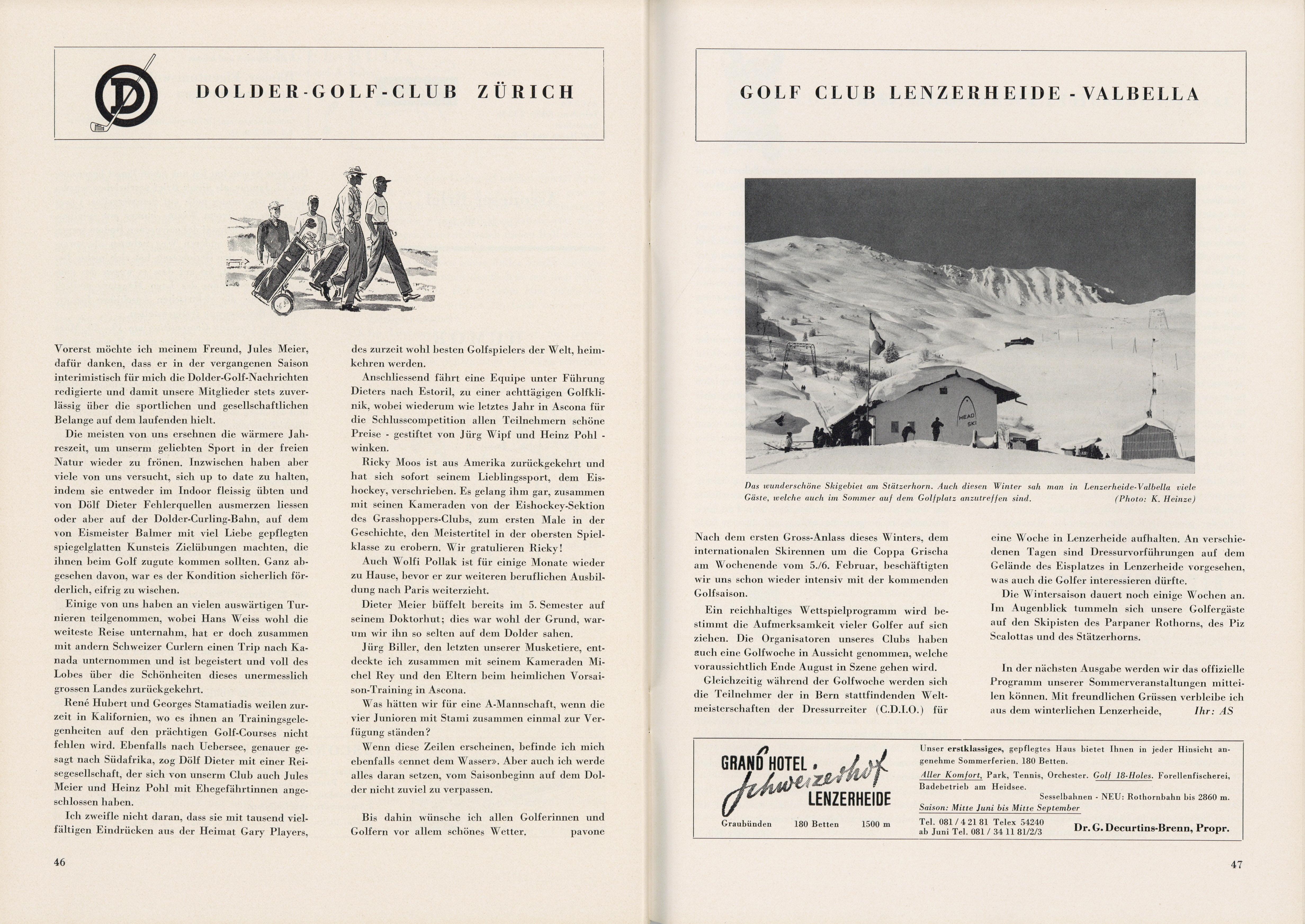 D

DOLDER-GOLF-CLUB ZÜRICH

Vorerst möchte ich meinem Freund, Jules Meier, dafür danken, dass er in der vergangenen Saison interimistisch für mich die Dolder-Golf-Nachrichten redigierte und damit unsere Mitglieder stets zuverlässig über die sportlichen und gesellschaftlichen Belange auf dem laufenden hielt.

Die meisten von uns ersehnen die wärmere Jahreszeit, um unserm geliebten Sport in der freien Natur wieder zu frönen. Inzwischen haben aber viele von uns versucht, sich up to date zu halten, indem sie entweder im Indoor fleissig übten und von Dölf Dieter Fehlerquellen ausmerzen liessen oder aber auf der Dolder-Curling-Bahn, auf dem von Eismeister Balmer mit viel Liebe gepflegten spiegelglatten Kunsteis Zielübungen machten, die ihnen beim Golf zugute kommen sollten. Ganz abgesehen davon, war es der Kondition sicherlich förderlich, eifrig zu wischen.

Einige von uns haben an vielen auswärtigen Turnieren teilgenommen, wobei Hans Weiss wohl die weiteste Reise unternahm, hat er doch zusammen mit andern Schweizer Curlern einen Trip nach Kanada unternommen und ist begeistert und voll des Lobes über die Schönheiten dieses unermesslich grossen Landes zurückgekehrt.

René Hubert und Georges Stamatiadis weilen zurzeit in Kalifornien, wo es ihnen an Trainingsgelegenheiten auf den prächtigen Golf-Courses nicht fehlen wird. Ebenfalls nach Uebersee, genauer gesagt nach Südafrika, zog Dölf Dieter mit einer Reisegesellschaft, der sich von unserm Club auch Jules Meier und Heinz Pohl mit Ehegefährtinnen angeschlossen haben.

Ich zweifle nicht daran, dass sie mit tausend vielfältigen Eindrücken aus der Heimat Gary Players, des zurzeit wohl besten Golfspielers der Welt, heimkehren werden.

Anschliessend fährt eine Equipe unter Führung Dieters nach Estoril, zu einer achttägigen Golfklinik, wobei wiederum wie letztes Jahr in Ascona für die Schlusscompetition allen Teilnehmern schöne Preise - gestiftet von Jürg Wipf und Heinz Pohl - winken.

Ricky Moos ist aus Amerika zurückgekehrt und hat sich sofort seinem Lieblingssport, dem Eishockey, verschrieben. Es gelang ihm gar, zusammen mit seinen Kameraden von der Eishockey-Sektion des Grasshoppers-Clubs, zum ersten Male in der Geschichte, den Meistertitel in der obersten Spielklasse zu erobern. Wir gratulieren Ricky!

Auch Wolfi Pollak ist für einige Monate wieder zu Hause, bevor er zur weiteren beruflichen Ausbildung nach Paris weiterzieht.

Dieter Meier büffelt bereits im 5. Semester auf seinem Doktorhut; dies war wohl der Grund, warum wir ihn so selten auf dem Dolder sahen.

Jürg Biller, den letzten unserer Musketiere, entdeckte ich zusammen mit seinem Kameraden Michel Rey und den Eltern beim heimlichen Vorsaison-Training in Ascona.

Was hätten wir für eine A-Mannschaft, wenn die vier Junioren mit Stami zusammen einmal zur Verfügung ständen?

Wenn diese Zeilen erscheinen, befinde ich mich ebenfalls «ennet dem Wasser». Aber auch ich werde alles daran setzen, vom Saisonbeginn auf dem Dolder nicht zuviel zu verpassen.

Bis dahin wünsche ich allen Golferinnen und Golfern vor allem schönes Wetter. pavone

46

GOLF CLUB LENZERHEIDE - VALBELLA

HEAD SKI

Das wunderschöne Skigebiet am Stätzerhorn. Auch diesen Winter sah man in Lenzerheide-Valbella viele Gäste, welche auch im Sommer auf dem Golfplatz anzutreffen sind. (Photo: K. Heinze)

Nach dem ersten Gross-Anlass dieses Winters, dem internationalen Skirennen um die Coppa Grischa am Wochenende vom 5./6. Februar, beschäftigten wir uns schon wieder intensiv mit der kommenden Golfsaison.

Ein reichhaltiges Wettspielprogramm wird bestimmt die Aufmerksamkeit vieler Golfer auf sich ziehen. Die Organisatoren unseres Clubs haben auch eine Golfwoche in Aussicht genommen, welche voraussichtlich Ende August in Szene gehen wird.

Gleichzeitig während der Golfwoche werden sich die Teilnehmer der in Bern stattfindenden Weltmeisterschaften der Dressurreiter (C.D.I.O.) für eine Woche in Lenzerheide aufhalten. An verschiedenen Tagen sind Dressurvorführungen auf dem Gelände des Eisplatzes in Lenzerheide vorgesehen, was auch die Golfer interessieren dürfte.

Die Wintersaison dauert noch einige Wochen an. Im Augenblick tummeln sich unsere Golfergäste auf den Skipisten des Parpaner Rothorns, des Piz Scalottas und des Stätzerhorns.

In der nächsten Ausgabe werden wir das offizielle Programm unserer Sommerveranstaltungen mitteilen können. Mit freundlichen Grüssen verbleibe ich aus dem winterlichen Lenzerheide, Ihr: AS

GRAND HOTEL Schweizerhof LENZERHEIDE
Graubünden 180 Betten 1500 m

Unser erstklassiges, gepflegtes Haus bietet Ihnen in jeder Hinsicht angenehme Sommerferien. 180 Betten.
Aller Komfort, Park, Tennis, Orchester. Golf 18-Holes. Forellenfischerei, Badebetrieb am Heidsee.
Sesselbahnen - NEU: Rothornbahn bis 2860 m.
Saison: Mitte Juni bis Mitte September
Tel. 081 / 4 21 81 Telex 54240
ab Juni Tel. 081 / 34 11 81/2/3
Dr. G. Decurtins-Brenn, Propr.

47